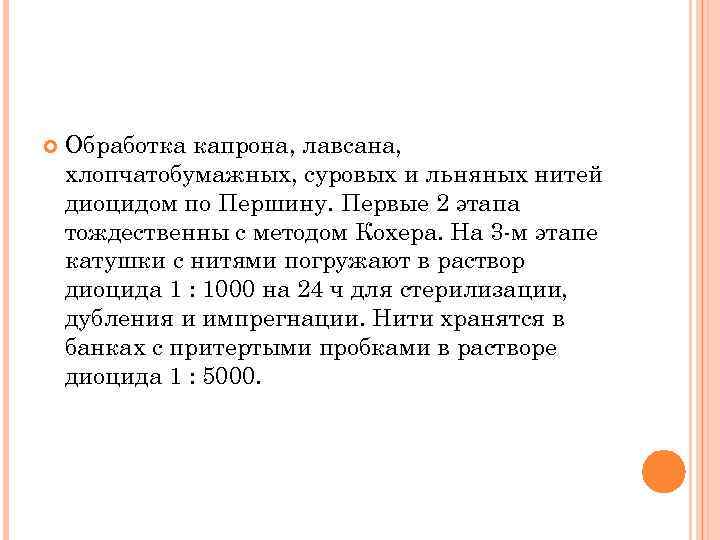 Обработка капрона, лавсана, хлопчатобумажных, суровых и льняных нитей диоцидом по Першину. Первые 2 этапа тождественны с методом Кохера. На 3-м этапе катушки с нитями погружают в раствор диоцида 1 : 1000 на 24 ч для стерилизации, дубления и импрегнации. Нити хранятся в банках с притертыми пробками в растворе диоцида 1 : 5000.